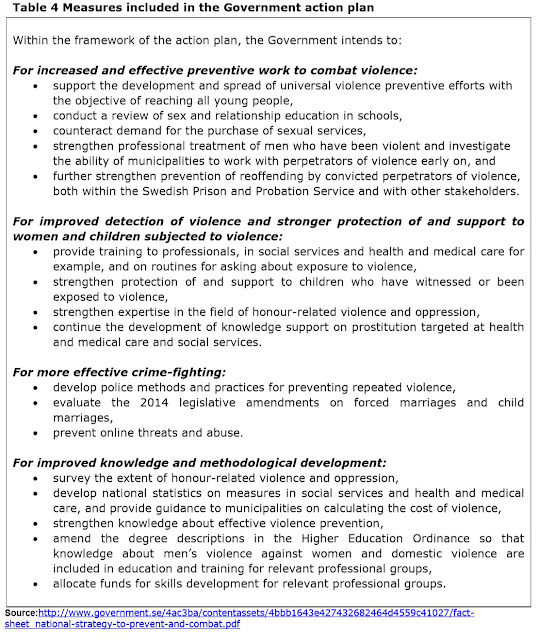 Table 4 Measures included in the Government action plan

Within the framework of the action plan, the Government intends to:

For increased and effective preventive work to combat violence:
• support the development and spread of universal violence preventive efforts with the objective of reaching all young people,
• conduct a review of sex and relationship education in schools,
• counteract demand for the purchase of sexual services,
• strengthen professional treatment of men who have been violent and investigate the ability of municipalities to work with perpetrators of violence early on, and
• further strengthen prevention of reoffending by convicted perpetrators of violence, both within the Swedish Prison and Probation Service and with other stakeholders.

For improved detection of violence and stronger protection of and support to women and children subjected to violence:
• provide training to professionals, in social services and health and medical care for example, and on routines for asking about exposure to violence,
• strengthen protection of and support to children who have witnessed or been exposed to violence,
• strengthen expertise in the field of honour-related violence and oppression,
• continue the development of knowledge support on prostitution targeted at health and medical care and social services.

For more effective crime-fighting:
• develop police methods and practices for preventing repeated violence,
• evaluate the 2014 legislative amendments on forced marriages and child marriages,
• prevent online threats and abuse.

For improved knowledge and methodological development:
• survey the extent of honour-related violence and oppression,
• develop national statistics on measures in social services and health and medical care, and provide guidance to municipalities on calculating the cost of violence,
• strengthen knowledge about effective violence prevention,
• amend the degree descriptions in the Higher Education Ordinance so that knowledge about men's violence against women and domestic violence are included in education and training for relevant professional groups,
• allocate funds for skills development for relevant professional groups.

Source:http://www.government.se/4ac3ba/contentassets/4bbb1643e427432682464d4559c41027/fact-sheet_national-strategy-to-prevent-and-combat.pdf